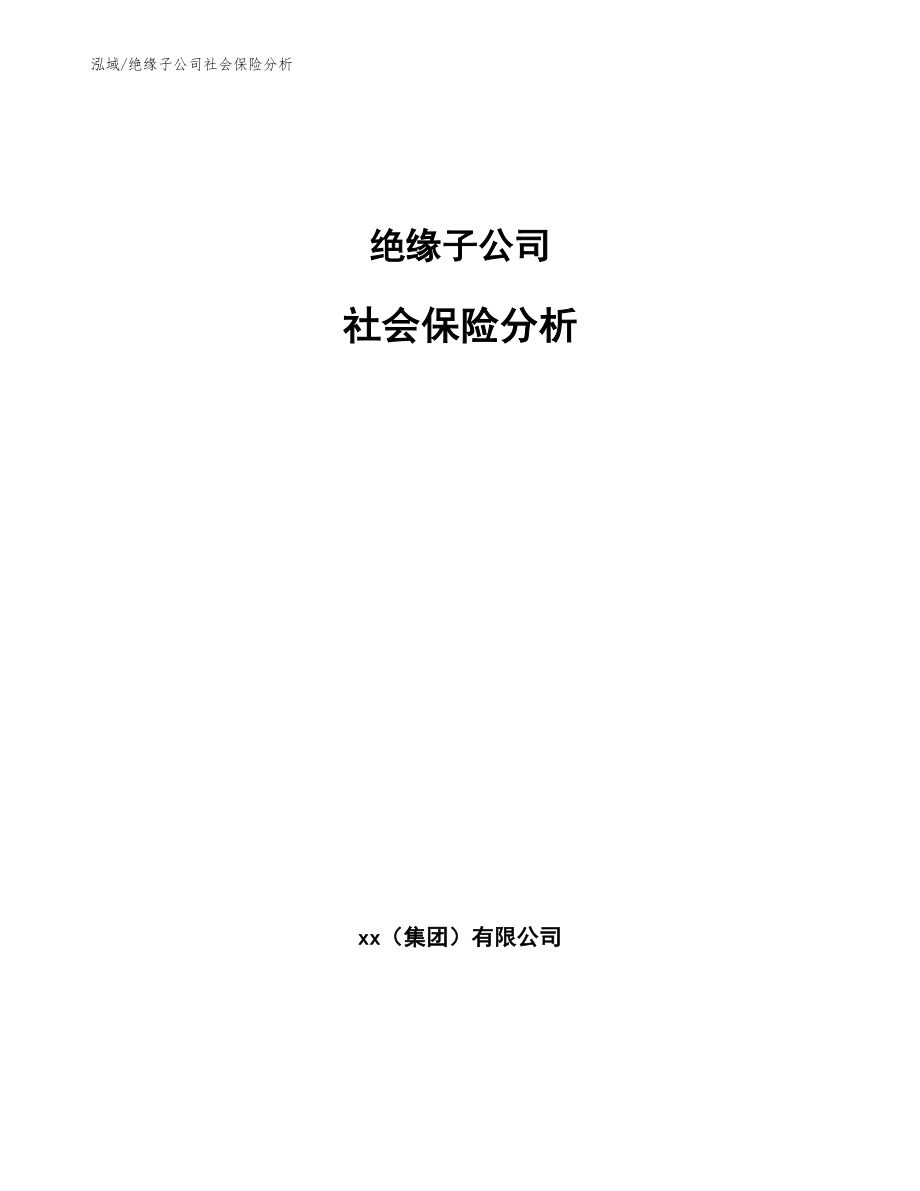 泓域/绝缘子公司社会保险分析

绝缘子公司

社会保险分析

xx（集团）有限公司